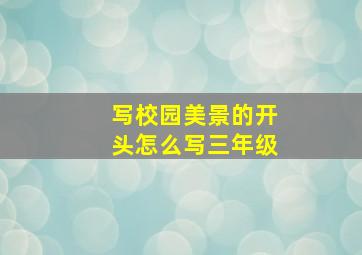 写校园美景的开头怎么写三年级